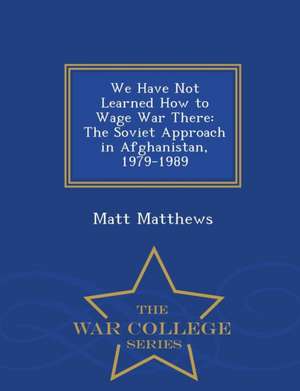 We Have Not Learned How to Wage War There: The Soviet Approach in Afghanistan, 1979-1989

Matt Matthews

THE
WAR COLLEGE
SERIES